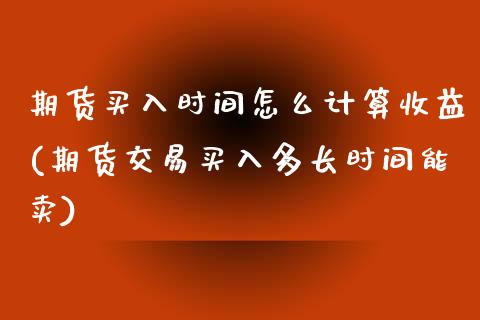 期货买入时间怎么计算收益(期货交易买入多长时间能卖)